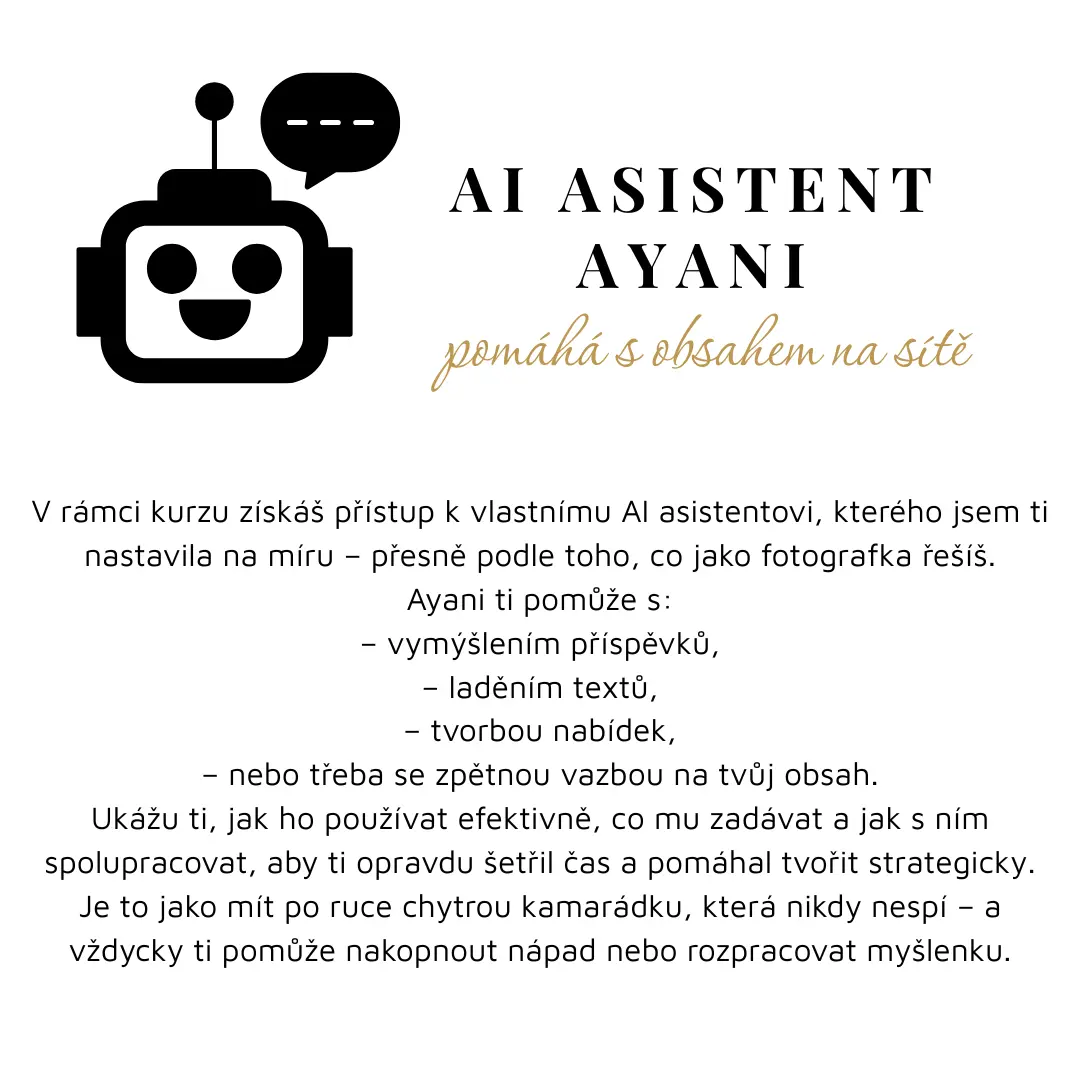 AI ASISTENT
AYANI
pomáhá s obsahem na sítě

V rámci kurzu získáš přístup k vlastnímu AI asistentovi, kterého jsem ti nastavila na míru – přesně podle toho, co jako fotografka řešíš.
Ayani ti pomůže s:
– vymýšlením příspěvků,
– laděním textů,
– tvorbou nabídek,
– nebo třeba se zpětnou vazbou na tvůj obsah.
Ukážu ti, jak ho používat efektivně, co mu zadávat a jak s ním spolupracovat, aby ti opravdu šetřil čas a pomáhal tvořit strategicky.
Je to jako mít po ruce chytrou kamarádku, která nikdy nespí – a vždycky ti pomůže nakopnout nápad nebo rozpracovat myšlenku.